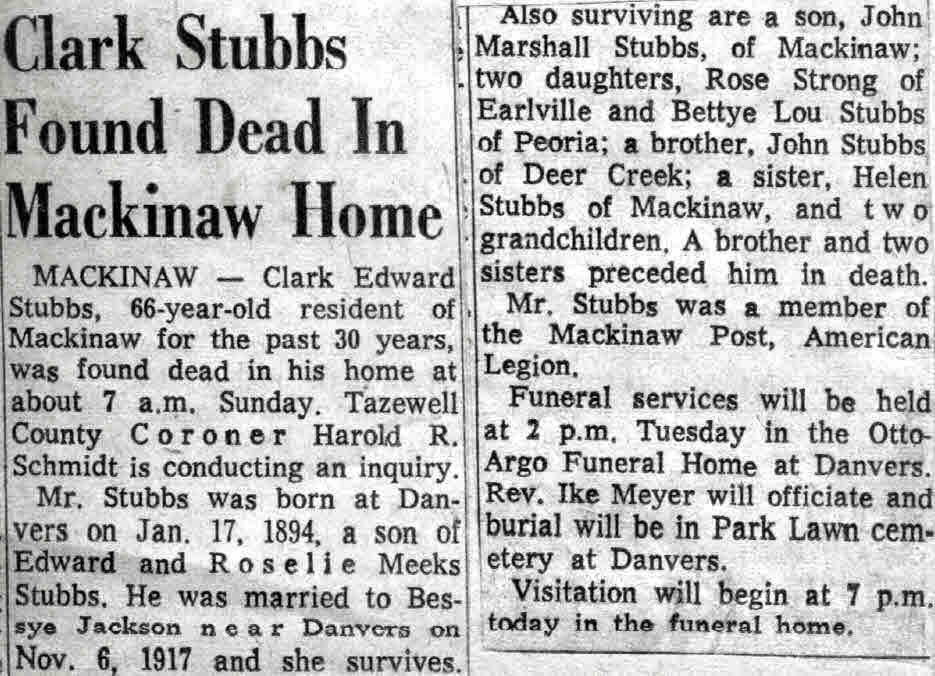 Clark Stubbs Found Dead In Mackinaw Home

MACKINAW — Clark Edward Stubbs, 66-year-old resident of Mackinaw for the past 30 years, was found dead in his home at about 7 a.m. Sunday. Tazewell County Coroner Harold R. Schmidt is conducting an inquiry.

Mr. Stubbs was born at Danvers on Jan. 17, 1894, a son of Edward and Roselie Meeks Stubbs. He was married to Bessye Jackson near Danvers on Nov. 6, 1917 and she survives.

Also surviving are a son, John Marshall Stubbs, of Mackinaw; two daughters, Rose Strong of Earlville and Bettye Lou Stubbs of Peoria; a brother, John Stubbs of Deer Creek; a sister, Helen Stubbs of Mackinaw, and two grandchildren. A brother and two sisters preceded him in death.

Mr. Stubbs was a member of the Mackinaw Post, American Legion.

Funeral services will be held at 2 p.m. Tuesday in the Otto-Argo Funeral Home at Danvers. Rev. Ike Meyer will officiate and burial will be in Park Lawn cemetery at Danvers.

Visitation will begin at 7 p.m. today in the funeral home.